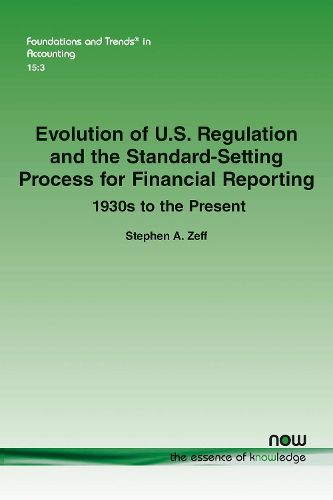 Foundations and Trends® in Accounting
15:3

Evolution of U.S. Regulation and the Standard-Setting Process for Financial Reporting

1930s to the Present

Stephen A. Zeff

now
the essence of knowledge